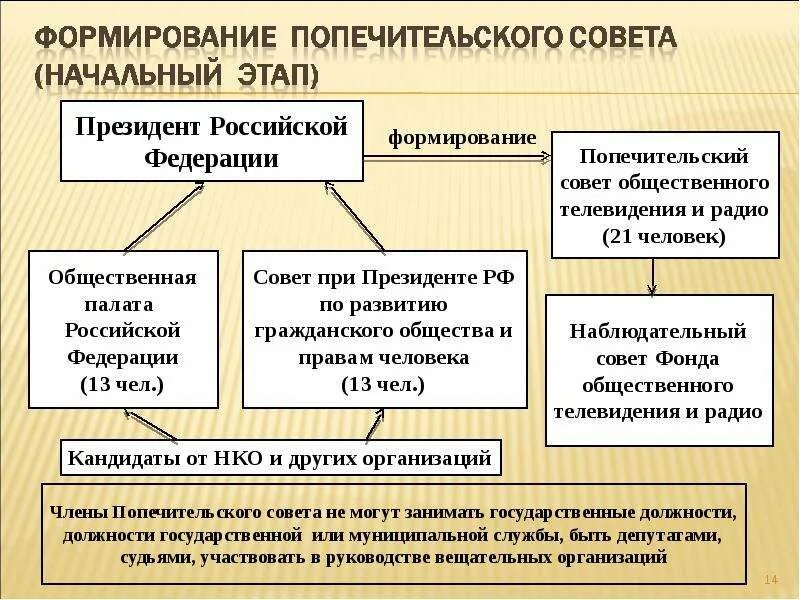 ФОРМИРОВАНИЕ ПОПЕЧИТЕЛЬСКОГО СОВЕТА (НАЧАЛЬНЫЙ ЭТАП)

Президент Российской Федерации

формирование

Попечительский совет общественного телевидения и радио (21 человек)

Общественная палата Российской Федерации (13 чел.)

Совет при Президенте РФ по развитию гражданского общества и правам человека (13 чел.)

Наблюдательный совет Фонда общественного телевидения и радио

Кандидаты от НКО и других организаций

Члены Попечительского совета не могут занимать государственные должности, должности государственной или муниципальной службы, быть депутатами, судьями, участвовать в руководстве вещательных организаций

14